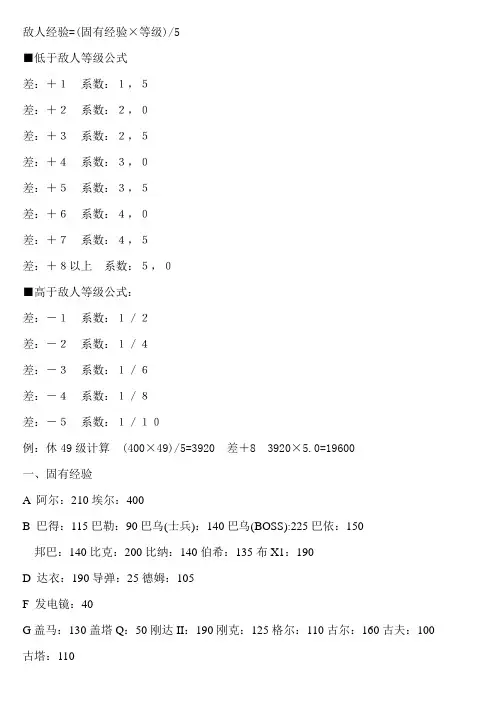 敌人经验=(固有经验×等级)/5

■低于敌人等级公式

差：＋1　系数：1，5

差：＋2　系数：2，0

差：＋3　系数：2，5

差：＋4　系数：3，0

差：＋5　系数：3，5

差：＋6　系数：4，0

差：＋7　系数：4，5

差：＋8以上　系数：5，0

■高于敌人等级公式：

差：－1　系数：1／2

差：－2　系数：1／4

差：－3　系数：1／6

差：－4　系数：1／8

差：－5　系数：1／10

例：休 49 级计算　(400×49)/5=3920　差＋8　3920×5.0=19600

一、固有经验

A 阿尔：210 埃尔：400

B 巴得：115 巴勒：90 巴乌(士兵)：140 巴乌(BOSS):225 巴依：150

邦巴：140 比克：200 比纳：140 伯希：135 布 X1：190

D 达衣：190 导弹：25 德姆：105

F 发电镜：40

G 盖马：130 盖塔 Q：50 刚达 II：190 刚克：125 格尔：110 古尔：160 古夫：100

古塔：110